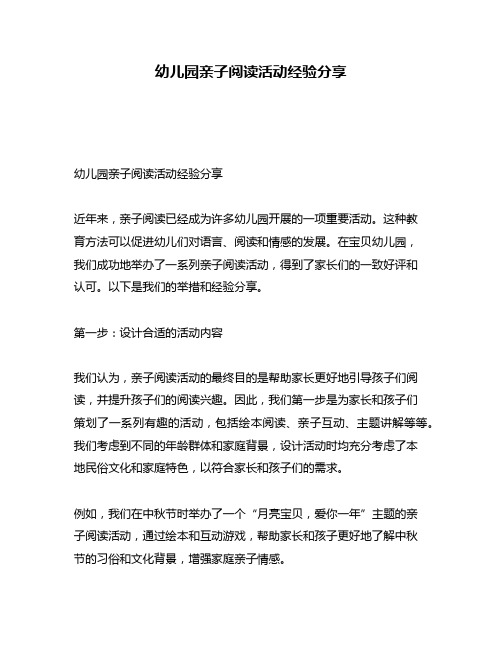 幼儿园亲子阅读活动经验分享

幼儿园亲子阅读活动经验分享

近年来，亲子阅读已经成为许多幼儿园开展的一项重要活动。这种教育方法可以促进幼儿们对语言、阅读和情感的发展。在宝贝幼儿园，我们成功地举办了一系列亲子阅读活动，得到了家长们的一致好评和认可。以下是我们的举措和经验分享。

第一步：设计合适的活动内容

我们认为，亲子阅读活动的最终目的是帮助家长更好地引导孩子们阅读，并提升孩子们的阅读兴趣。因此，我们第一步是为家长和孩子们策划了一系列有趣的活动，包括绘本阅读、亲子互动、主题讲解等等。我们考虑到不同的年龄群体和家庭背景，设计活动时均充分考虑了本地民俗文化和家庭特色，以符合家长和孩子们的需求。

例如，我们在中秋节时举办了一个“月亮宝贝，爱你一年”主题的亲子阅读活动，通过绘本和互动游戏，帮助家长和孩子更好地了解中秋节的习俗和文化背景，增强家庭亲子情感。